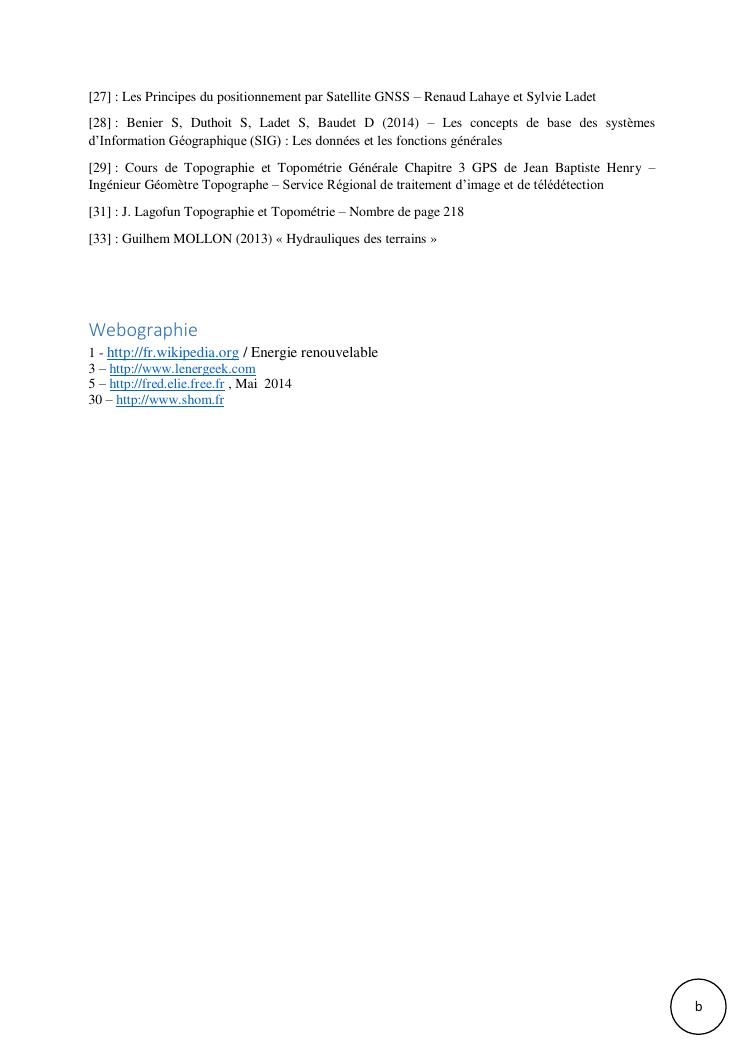 [27] : Les Principes du positionnement par Satellite GNSS – Renaud Lahaye et Sylvie Ladet

[28] : Benier S, Duthoit S, Ladet S, Baudet D (2014) – Les concepts de base des systèmes d'Information Géographique (SIG) : Les données et les fonctions générales

[29] : Cours de Topographie et Topométrie Générale Chapitre 3 GPS de Jean Baptiste Henry – Ingénieur Géomètre Topographe – Service Régional de traitement d'image et de télédétection

[31] : J. Lagofun Topographie et Topométrie – Nombre de page 218

[33] : Guilhem MOLLON (2013) « Hydrauliques des terrains »

Webographie

1 - http://fr.wikipedia.org / Energie renouvelable
3 – http://www.lenergeek.com
5 – http://fred.elie.free.fr , Mai 2014
30 – http://www.shom.fr

b